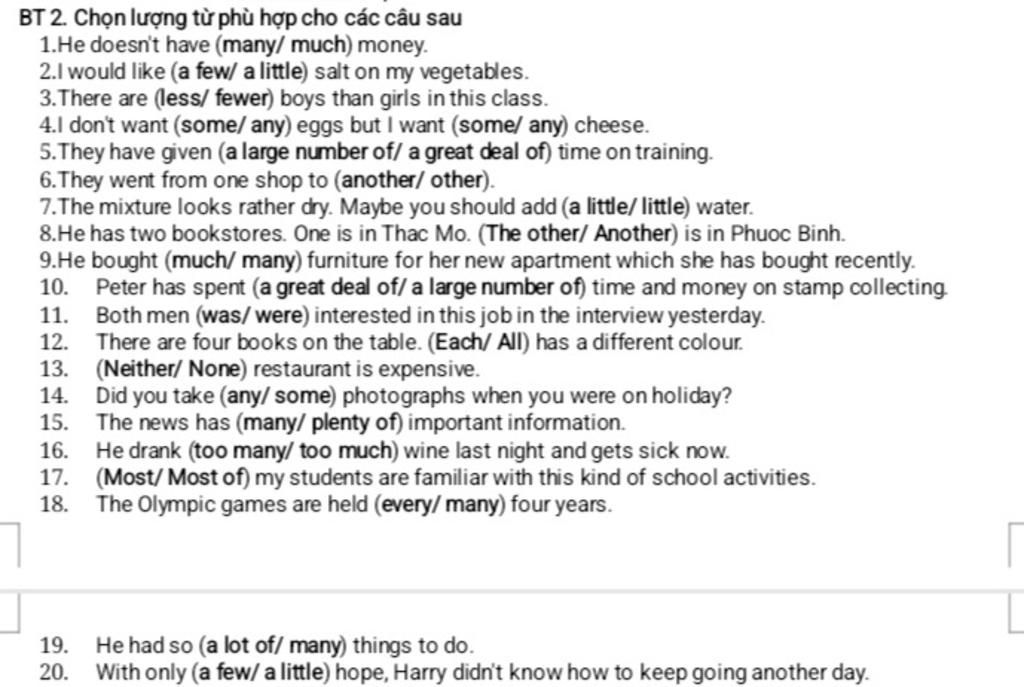 BT 2. Chọn lượng từ phù hợp cho các câu sau

1.He doesn't have (many/ much) money.
2.I would like (a few/ a little) salt on my vegetables.
3.There are (less/ fewer) boys than girls in this class.
4.I don't want (some/ any) eggs but I want (some/ any) cheese.
5.They have given (a large number of/ a great deal of) time on training.
6.They went from one shop to (another/ other).
7.The mixture looks rather dry. Maybe you should add (a little/ little) water.
8.He has two bookstores. One is in Thac Mo. (The other/ Another) is in Phuoc Binh.
9.He bought (much/ many) furniture for her new apartment which she has bought recently.
10. Peter has spent (a great deal of/ a large number of) time and money on stamp collecting.
11. Both men (was/ were) interested in this job in the interview yesterday.
12. There are four books on the table. (Each/ All) has a different colour.
13. (Neither/ None) restaurant is expensive.
14. Did you take (any/ some) photographs when you were on holiday?
15. The news has (many/ plenty of) important information.
16. He drank (too many/ too much) wine last night and gets sick now.
17. (Most/ Most of) my students are familiar with this kind of school activities.
18. The Olympic games are held (every/ many) four years.

19. He had so (a lot of/ many) things to do.
20. With only (a few/ a little) hope, Harry didn't know how to keep going another day.